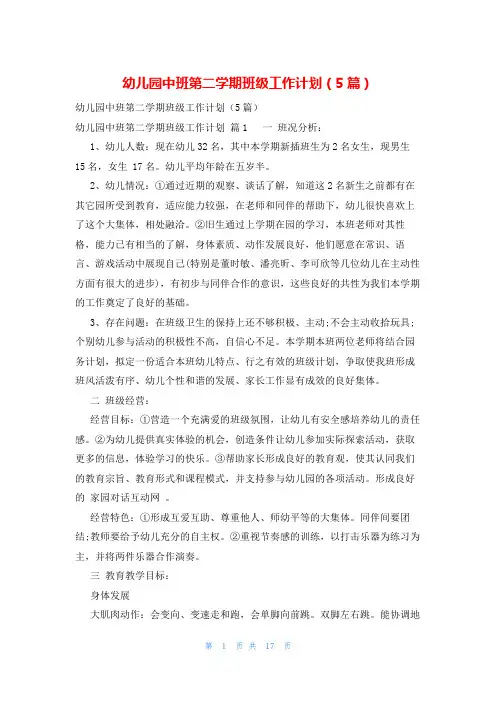 幼儿园中班第二学期班级工作计划（5篇）

幼儿园中班第二学期班级工作计划（5篇）

幼儿园中班第二学期班级工作计划 篇1 一 班况分析：

1、幼儿人数：现在幼儿32名，其中本学期新插班生为2名女生，现男生15名，女生 17名。幼儿平均年龄在五岁半。

2、幼儿情况：①通过近期的观察、谈话了解，知道这2名新生之前都有在其它园所受到教育，适应能力较强，在老师和同伴的帮助下，幼儿很快喜欢上了这个大集体，相处融洽。②旧生通过上学期在园的学习，本班老师对其性格，能力已有相当的了解，身体素质、动作发展良好，他们愿意在常识、语言、游戏活动中展现自己(特别是董时敏、潘亮昕、李可欣等几位幼儿在主动性方面有很大的进步)，有初步与同伴合作的意识，这些良好的共性为我们本学期的工作奠定了良好的基础。

3、存在问题：在班级卫生的保持上还不够积极、主动;不会主动收拾玩具;个别幼儿参与活动的积极性不高，自信心不足。本学期本班两位老师将结合园务计划，拟定一份适合本班幼儿特点、行之有效的班级计划，争取使我班形成班风活泼有序、幼儿个性和谐的发展、家长工作显有成效的良好集体。

二 班级经营：

经营目标：①营造一个充满爱的班级氛围，让幼儿有安全感培养幼儿的责任感。②为幼儿提供真实体验的机会，创造条件让幼儿参加实际探索活动，获取更多的信息，体验学习的快乐。③帮助家长形成良好的教育观，使其认同我们的教育宗旨、教育形式和课程模式，并支持参与幼儿园的各项活动。形成良好的 家园对话互动网 。

经营特色：①形成互爱互助、尊重他人、师幼平等的大集体。同伴间要团结;教师要给予幼儿充分的自主权。②重视节奏感的训练，以打击乐器为练习为主，并将两件乐器合作演奏。

三 教育教学目标：

身体发展

大肌肉动作：会变向、变速走和跑，会单脚向前跳。双脚左右跳。能协调地

第 1 页 共 17 页